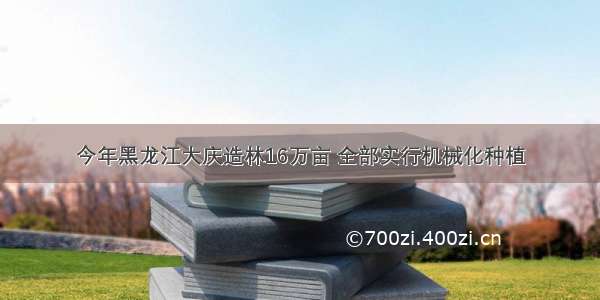 今年黑龙江大庆造林16万亩 全部实行机械化种植

©700zi.400zi.cn